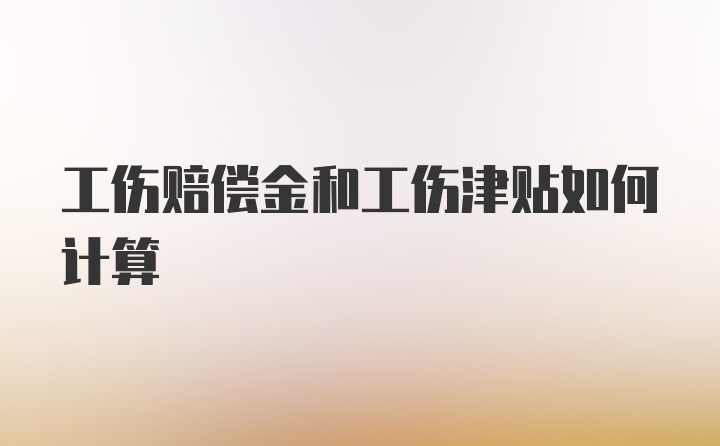 工伤赔偿金和工伤津贴如何计算